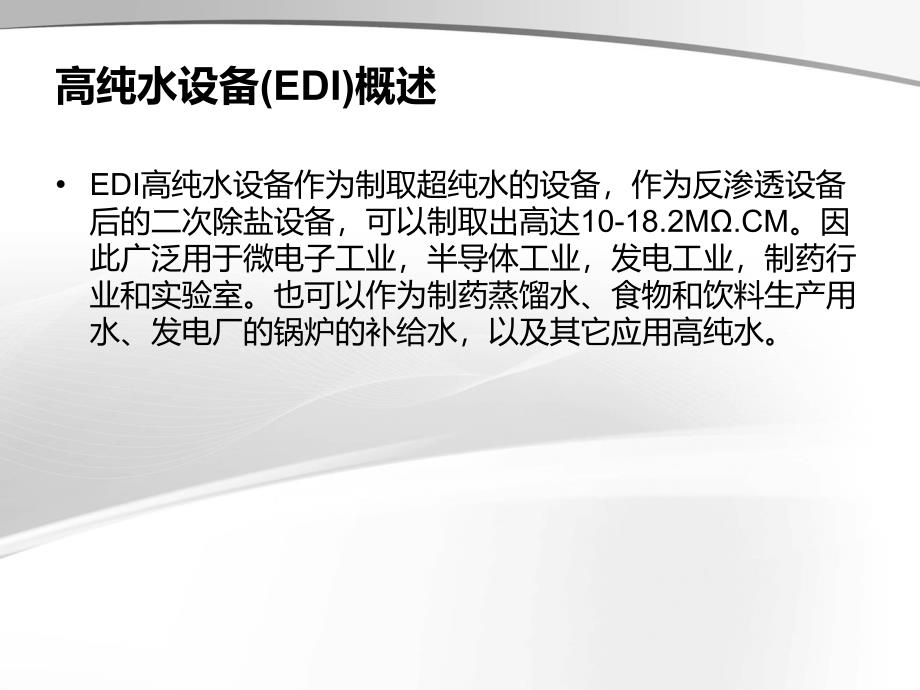 高纯水设备(EDI)概述

• EDI高纯水设备作为制取超纯水的设备，作为反渗透设备后的二次除盐设备，可以制取出高达10-18.2MΩ.CM。因此广泛用于微电子工业，半导体工业，发电工业，制药行业和实验室。也可以作为制药蒸馏水、食物和饮料生产用水、发电厂的锅炉的补给水，以及其它应用高纯水。